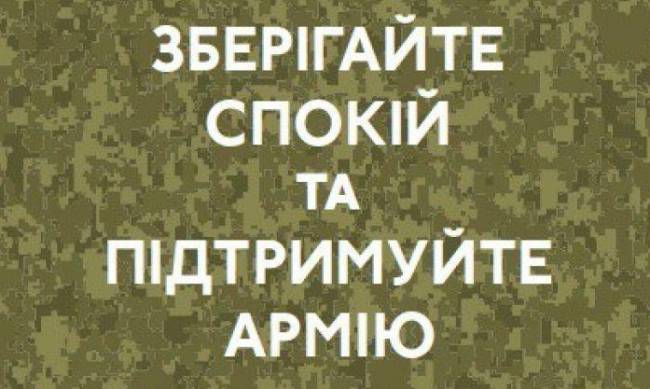 ЗБЕРІГАЙТЕ СПОКІЙ ТА ПІДТРИМУЙТЕ АРМІЮ